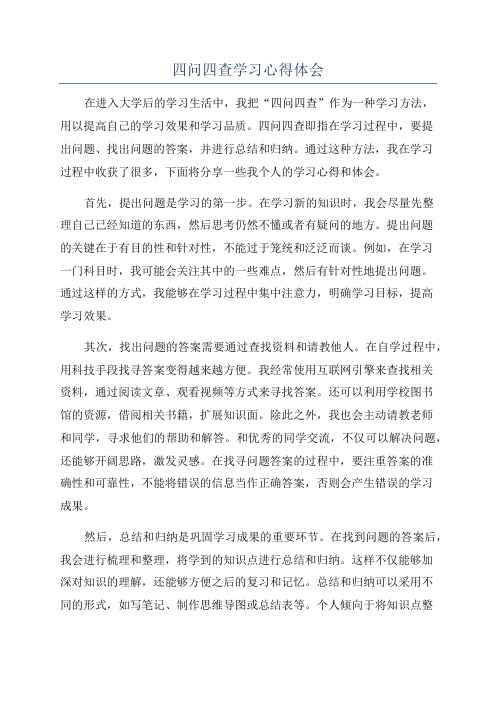 四问四查学习心得体会

在进入大学后的学习生活中，我把“四问四查”作为一种学习方法，用以提高自己的学习效果和学习品质。四问四查即指在学习过程中，要提出问题、找出问题的答案，并进行总结和归纳。通过这种方法，我在学习过程中收获了很多，下面将分享一些我个人的学习心得和体会。

首先，提出问题是学习的第一步。在学习新的知识时，我会尽量先整理自己已经知道的东西，然后思考仍然不懂或者有疑问的地方。提出问题的关键在于有目的性和针对性，不能过于笼统和泛泛而谈。例如，在学习一门科目时，我可能会关注其中的一些难点，然后有针对性地提出问题。通过这样的方式，我能够在学习过程中集中注意力，明确学习目标，提高学习效果。

其次，找出问题的答案需要通过查找资料和请教他人。在自学过程中，用科技手段找寻答案变得越来越方便。我经常使用互联网引擎来查找相关资料，通过阅读文章、观看视频等方式来寻找答案。还可以利用学校图书馆的资源，借阅相关书籍，扩展知识面。除此之外，我也会主动请教老师和同学，寻求他们的帮助和解答。和优秀的同学交流，不仅可以解决问题，还能够开阔思路，激发灵感。在找寻问题答案的过程中，要注重答案的准确性和可靠性，不能将错误的信息当作正确答案，否则会产生错误的学习成果。

然后，总结和归纳是巩固学习成果的重要环节。在找到问题的答案后，我会进行梳理和整理，将学到的知识点进行总结和归纳。这样不仅能够加深对知识的理解，还能够方便之后的复习和记忆。总结和归纳可以采用不同的形式，如写笔记、制作思维导图或总结表等。个人倾向于将知识点整